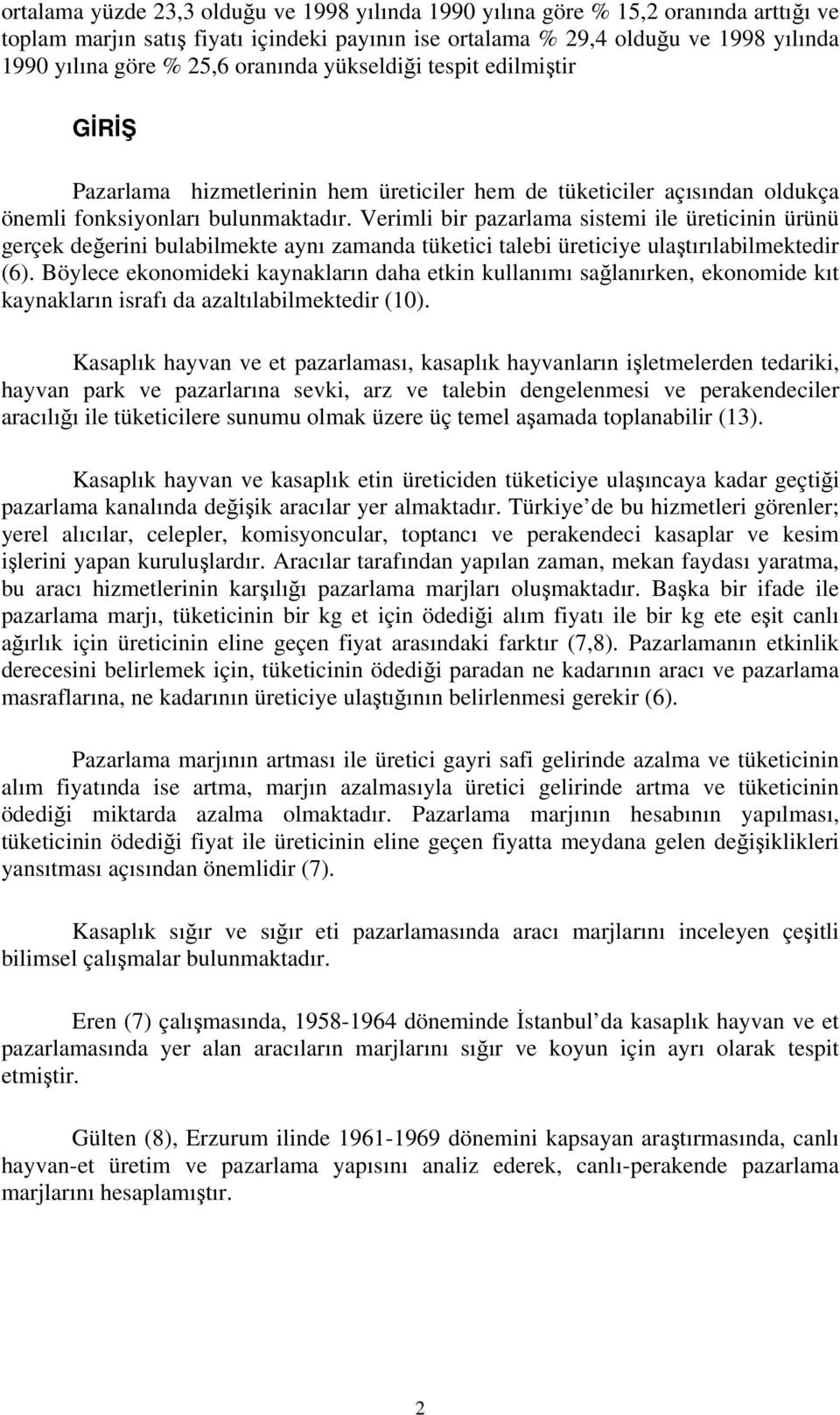 ortalama yüzde 23,3 olduğu ve 1998 yılında 1990 yılına göre % 15,2 oranında arttığı ve toplam marjın satış fiyatı içindeki payının ise ortalama % 29,4 olduğu ve 1998 yılında 1990 yılına göre % 25,6 oranında yükseldiği tespit edilmiştir

GİRİŞ

Pazarlama hizmetlerinin hem üreticiler hem de tüketiciler açısından oldukça önemli fonksiyonları bulunmaktadır. Verimli bir pazarlama sistemi ile üreticinin ürünü gerçek değerini bulabilmekte aynı zamanda tüketici talebi üreticiye ulaştırılabilmektedir (6). Böylece ekonomideki kaynakların daha etkin kullanımı sağlanırken, ekonomide kıt kaynakların israfı da azaltılabilmektedir (10).

Kasaplık hayvan ve et pazarlaması, kasaplık hayvanların işletmelerden tedariki, hayvan park ve pazarlarına sevki, arz ve talebin dengelenmesi ve perakendeciler aracılığı ile tüketicilere sunumu olmak üzere üç temel aşamada toplanabilir (13).

Kasaplık hayvan ve kasaplık etin üreticiden tüketiciye ulaşıncaya kadar geçtiği pazarlama kanalında değişik aracılar yer almaktadır. Türkiye'de bu hizmetleri görenler; yerel alıcılar, celepler, komisyoncular, toptancı ve perakendeci kasaplar ve kesim işlerini yapan kuruluşlardır. Aracılar tarafından yapılan zaman, mekan faydası yaratma, bu aracı hizmetlerinin karşılığı pazarlama marjları oluşmaktadır. Başka bir ifade ile pazarlama marjı, tüketicinin bir kg et için ödediği alım fiyatı ile bir kg ete eşit canlı ağırlık için üreticinin eline geçen fiyat arasındaki farktır (7,8). Pazarlamanın etkinlik derecesini belirlemek için, tüketicinin ödediği paradan ne kadarının aracı ve pazarlama masraflarına, ne kadarının üreticiye ulaştığının belirlenmesi gerekir (6).

Pazarlama marjının artması ile üretici gayri safi gelirinde azalma ve tüketicinin alım fiyatında ise artma, marjın azalmasıyla üretici gelirinde artma ve tüketicinin ödediği miktarda azalma olmaktadır. Pazarlama marjının hesabının yapılması, tüketicinin ödediği fiyat ile üreticinin eline geçen fiyatta meydana gelen değişiklikleri yansıtması açısından önemlidir (7).

Kasaplık sığır ve sığır eti pazarlamasında aracı marjlarını inceleyen çeşitli bilimsel çalışmalar bulunmaktadır.

Eren (7) çalışmasında, 1958-1964 döneminde İstanbul'da kasaplık hayvan ve et pazarlamasında yer alan aracıların marjlarını sığır ve koyun için ayrı olarak tespit etmiştir.

Gülten (8), Erzurum ilinde 1961-1969 dönemini kapsayan araştırmasında, canlı hayvan-et üretim ve pazarlama yapısını analiz ederek, canlı-perakende pazarlama marjlarını hesaplamıştır.

2